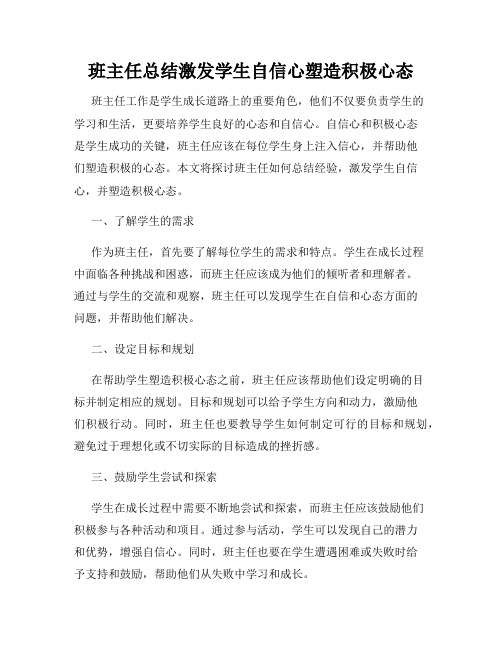 班主任总结激发学生自信心塑造积极心态

班主任工作是学生成长道路上的重要角色，他们不仅要负责学生的学习和生活，更要培养学生良好的心态和自信心。自信心和积极心态是学生成功的关键，班主任应该在每位学生身上注入信心，并帮助他们塑造积极的心态。本文将探讨班主任如何总结经验，激发学生自信心，并塑造积极心态。

一、了解学生的需求

作为班主任，首先要了解每位学生的需求和特点。学生在成长过程中面临各种挑战和困惑，而班主任应该成为他们的倾听者和理解者。通过与学生的交流和观察，班主任可以发现学生在自信和心态方面的问题，并帮助他们解决。

二、设定目标和规划

在帮助学生塑造积极心态之前，班主任应该帮助他们设定明确的目标并制定相应的规划。目标和规划可以给予学生方向和动力，激励他们积极行动。同时，班主任也要教导学生如何制定可行的目标和规划，避免过于理想化或不切实际的目标造成的挫折感。

三、鼓励学生尝试和探索

学生在成长过程中需要不断地尝试和探索，而班主任应该鼓励他们积极参与各种活动和项目。通过参与活动，学生可以发现自己的潜力和优势，增强自信心。同时，班主任也要在学生遭遇困难或失败时给予支持和鼓励，帮助他们从失败中学习和成长。